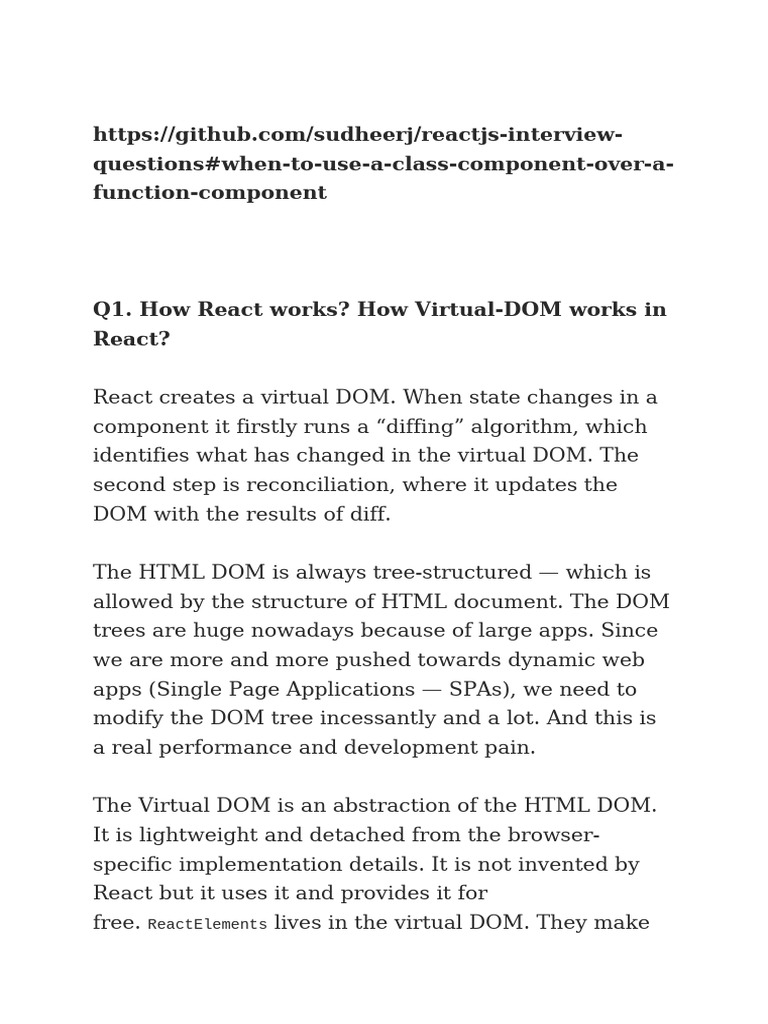 https://github.com/sudheerj/reactjs-interview-questions#when-to-use-a-class-component-over-a-function-component

Q1. How React works? How Virtual-DOM works in React?

React creates a virtual DOM. When state changes in a component it firstly runs a “diffing” algorithm, which identifies what has changed in the virtual DOM. The second step is reconciliation, where it updates the DOM with the results of diff.

The HTML DOM is always tree-structured — which is allowed by the structure of HTML document. The DOM trees are huge nowadays because of large apps. Since we are more and more pushed towards dynamic web apps (Single Page Applications — SPAs), we need to modify the DOM tree incessantly and a lot. And this is a real performance and development pain.

The Virtual DOM is an abstraction of the HTML DOM. It is lightweight and detached from the browser-specific implementation details. It is not invented by React but it uses it and provides it for free. ReactElements lives in the virtual DOM. They make